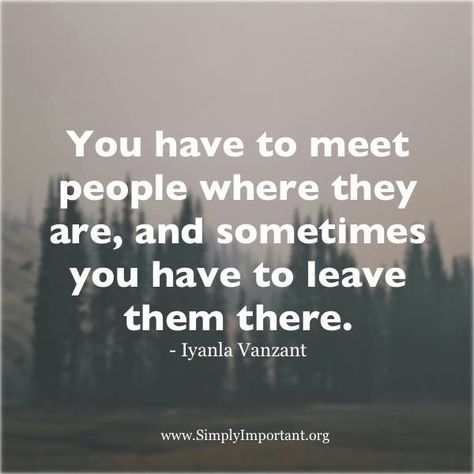 You have to meet people where they are, and sometimes you have to leave them there.

- Iyanla Vanzant

www.SimplyImportant.org